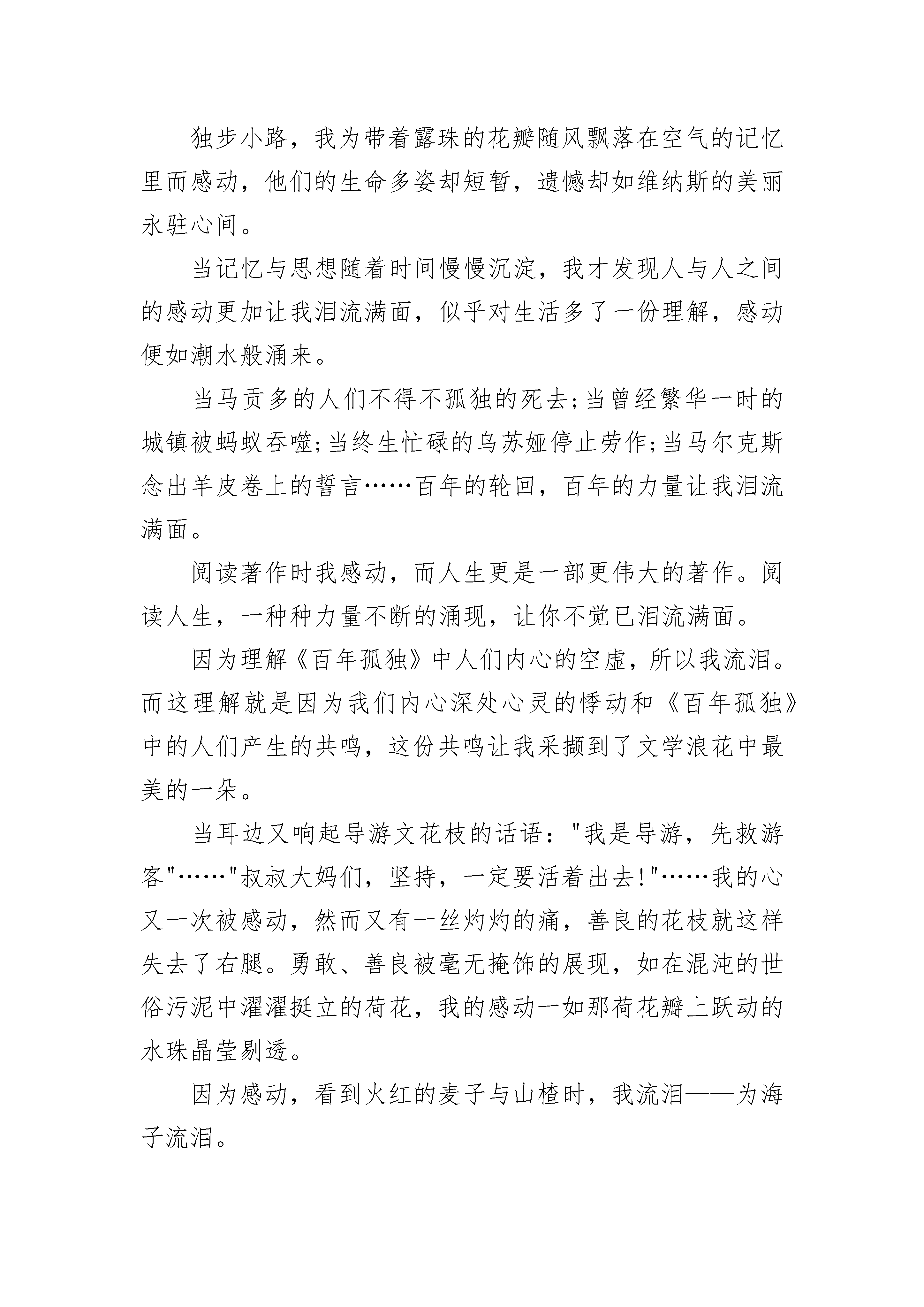 独步小路，我为带着露珠的花瓣随风飘落在空气的记忆里而感动，他们的生命多姿却短暂，遗憾却如维纳斯的美丽永驻心间。

当记忆与思想随着时间慢慢沉淀，我才发现人与人之间的感动更加让我泪流满面，似乎对生活多了一份理解，感动便如潮水般涌来。

当马贡多的人们不得不孤独的死去；当曾经繁华一时的城镇被蚂蚁吞噬；当终生忙碌的乌苏娅停止劳作；当马尔克斯念出羊皮卷上的誓言……百年的轮回，百年的力量让我泪流满面。

阅读著作时我感动，而人生更是一部更伟大的著作。阅读人生，一种种力量不断的涌现，让你不觉已泪流满面。

因为理解《百年孤独》中人们内心的空虚，所以我流泪。而这理解就是因为我们内心深处心灵的悸动和《百年孤独》中的人们产生的共鸣，这份共鸣让我采撷到了文学浪花中最美的一朵。

当耳边又响起导游文花枝的话语："我是导游，先救游客"……"叔叔大妈们，坚持，一定要活着出去!"……我的心又一次被感动，然而又有一丝灼灼的痛，善良的花枝就这样失去了右腿。勇敢、善良被毫无掩饰的展现，如在混沌的世俗污泥中濯濯挺立的荷花，我的感动一如那荷花瓣上跃动的水珠晶莹剔透。

因为感动，看到火红的麦子与山楂时，我流泪——为海子流泪。